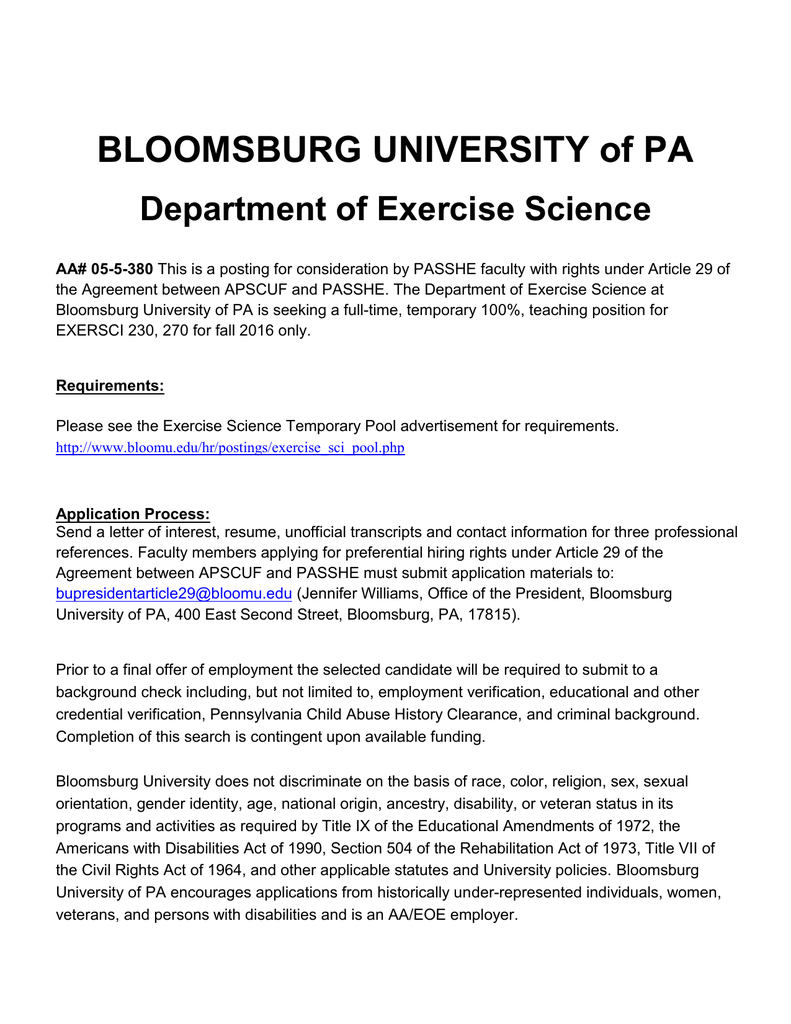 BLOOMSBURG UNIVERSITY of PA

Department of Exercise Science

AA# 05-5-380 This is a posting for consideration by PASSHE faculty with rights under Article 29 of the Agreement between APSCUF and PASSHE. The Department of Exercise Science at Bloomsburg University of PA is seeking a full-time, temporary 100%, teaching position for EXERSCI 230, 270 for fall 2016 only.

Requirements:

Please see the Exercise Science Temporary Pool advertisement for requirements.
http://www.bloomu.edu/hr/postings/exercise_sci_pool.php

Application Process:
Send a letter of interest, resume, unofficial transcripts and contact information for three professional references. Faculty members applying for preferential hiring rights under Article 29 of the Agreement between APSCUF and PASSHE must submit application materials to: bupresidentarticle29@bloomu.edu (Jennifer Williams, Office of the President, Bloomsburg University of PA, 400 East Second Street, Bloomsburg, PA, 17815).

Prior to a final offer of employment the selected candidate will be required to submit to a background check including, but not limited to, employment verification, educational and other credential verification, Pennsylvania Child Abuse History Clearance, and criminal background. Completion of this search is contingent upon available funding.

Bloomsburg University does not discriminate on the basis of race, color, religion, sex, sexual orientation, gender identity, age, national origin, ancestry, disability, or veteran status in its programs and activities as required by Title IX of the Educational Amendments of 1972, the Americans with Disabilities Act of 1990, Section 504 of the Rehabilitation Act of 1973, Title VII of the Civil Rights Act of 1964, and other applicable statutes and University policies. Bloomsburg University of PA encourages applications from historically under-represented individuals, women, veterans, and persons with disabilities and is an AA/EOE employer.